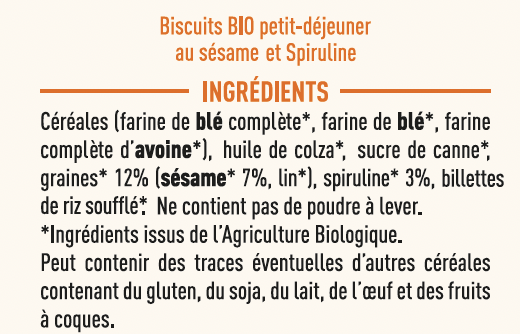 Biscuits BIO petit-déjeuner au sésame et Spiruline

INGRÉDIENTS

Céréales (farine de blé complète*, farine de blé*, farine complète d'avoine*), huile de colza*, sucre de canne*, graines* 12% (sésame* 7%, lin*), spiruline* 3%, billettes de riz soufflé*. Ne contient pas de poudre à lever.
*Ingrédients issus de l'Agriculture Biologique.
Peut contenir des traces éventuelles d'autres céréales contenant du gluten, du soja, du lait, de l'œuf et des fruits à coques.